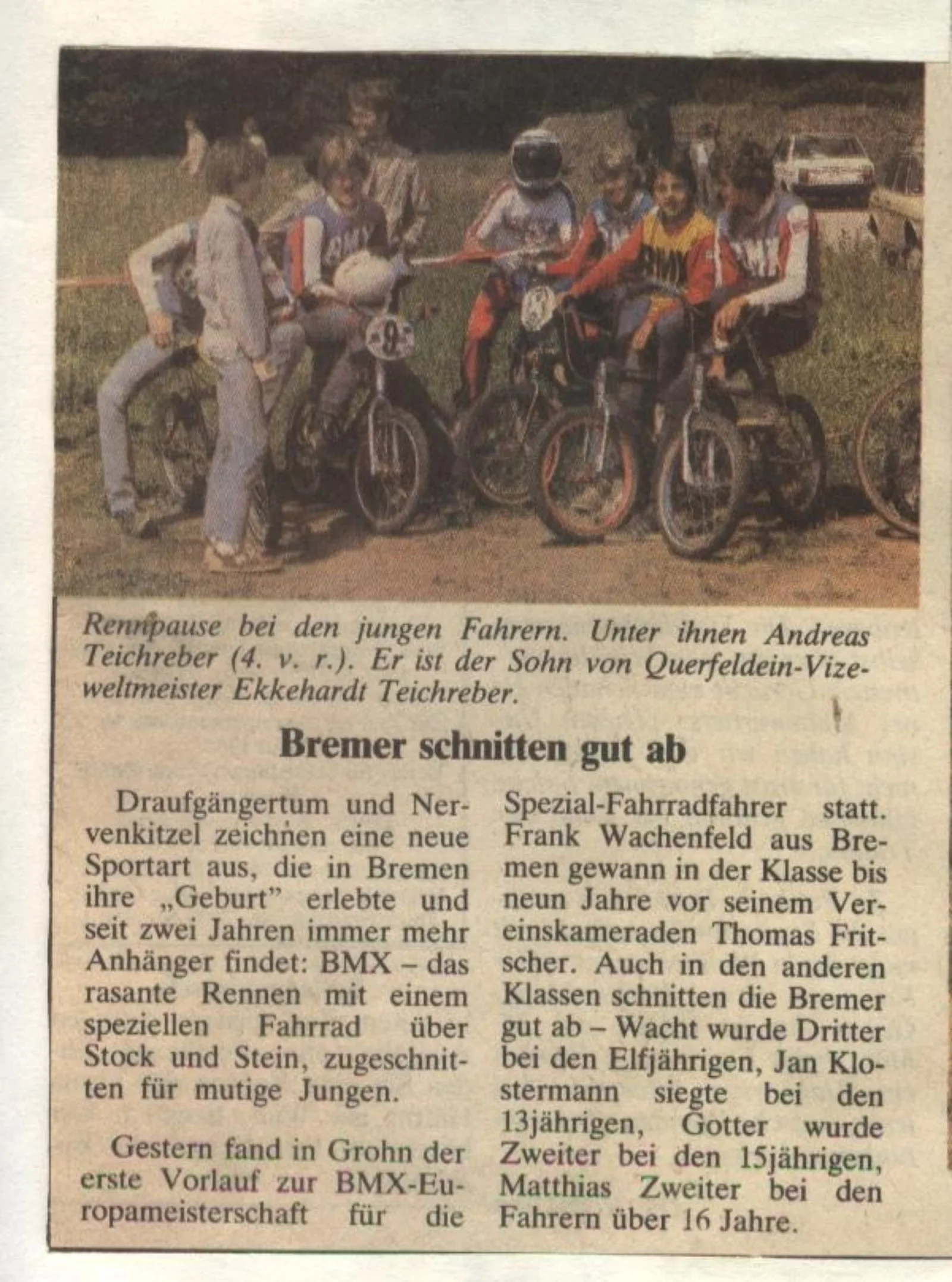 Rennpause bei den jungen Fahrern. Unter ihnen Andreas Teichreber (4. v. r.). Er ist der Sohn von Querfeldein-Vizeweltmeister Ekkehardt Teichreber.

Bremer schnitten gut ab

Draufgängertum und Nervenkitzel zeichnen eine neue Sportart aus, die in Bremen ihre „Geburt" erlebte und seit zwei Jahren immer mehr Anhänger findet: BMX – das rasante Rennen mit einem speziellen Fahrrad über Stock und Stein, zugeschnitten für mutige Jungen.

Gestern fand in Grohn der erste Vorlauf zur BMX-Europameisterschaft für die Spezial-Fahrradfahrer statt. Frank Wachenfeld aus Bremen gewann in der Klasse bis neun Jahre vor seinem Vereinskameraden Thomas Fritscher. Auch in den anderen Klassen schnitten die Bremer gut ab – Wacht wurde Dritter bei den Elfjährigen, Jan Klostermann siegte bei den 13jährigen, Gotter wurde Zweiter bei den 15jährigen, Matthias Zweiter bei den Fahrern über 16 Jahre.